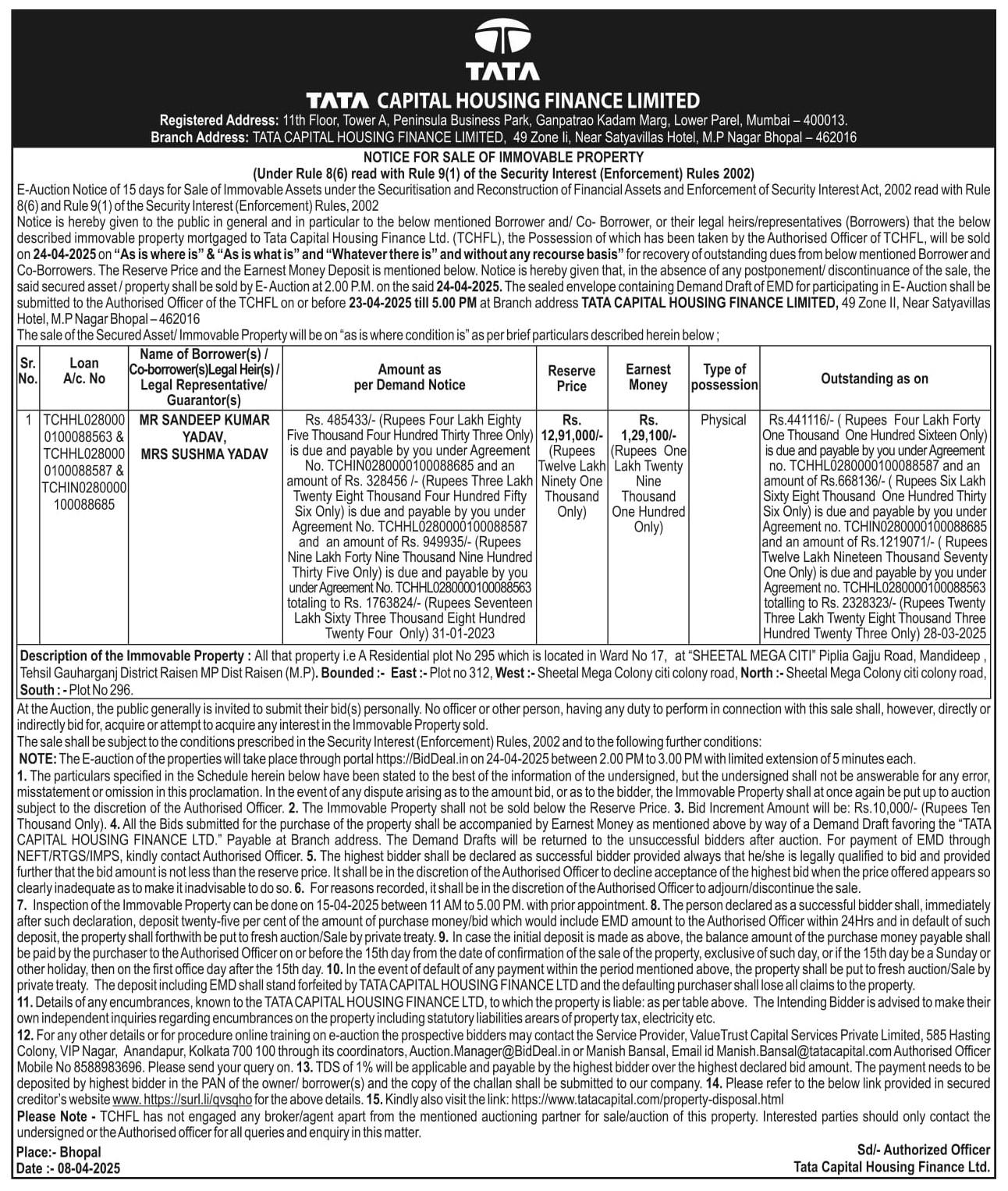 TATA

TATA CAPITAL HOUSING FINANCE LIMITED
Registered Address: 11th Floor, Tower A, Peninsula Business Park, Ganpatrao Kadam Marg, Lower Parel, Mumbai – 400013.
Branch Address: TATA CAPITAL HOUSING FINANCE LIMITED, 49 Zone Ii, Near Satyavillas Hotel, M.P Nagar Bhopal – 462016

NOTICE FOR SALE OF IMMOVABLE PROPERTY
(Under Rule 8(6) read with Rule 9(1) of the Security Interest (Enforcement) Rules 2002)

E-Auction Notice of 15 days for Sale of Immovable Assets under the Securitisation and Reconstruction of Financial Assets and Enforcement of Security Interest Act, 2002 read with Rule 8(6) and Rule 9(1) of the Security Interest (Enforcement) Rules, 2002
Notice is hereby given to the public in general and in particular to the below mentioned Borrower and/ Co- Borrower, or their legal heirs/representatives (Borrowers) that the below described immovable property mortgaged to Tata Capital Housing Finance Ltd. (TCHFL), the Possession of which has been taken by the Authorised Officer of TCHFL, will be sold on 24-04-2025 on "As is where is" & "As is what is" and "Whatever there is" and without any recourse basis" for recovery of outstanding dues from below mentioned Borrower and Co-Borrowers. The Reserve Price and the Earnest Money Deposit is mentioned below. Notice is hereby given that, in the absence of any postponement/ discontinuance of the sale, the said secured asset / property shall be sold by E- Auction at 2.00 P.M. on the said 24-04-2025. The sealed envelope containing Demand Draft of EMD for participating in E- Auction shall be submitted to the Authorised Officer of the TCHFL on or before 23-04-2025 till 5.00 PM at Branch address TATA CAPITAL HOUSING FINANCE LIMITED, 49 Zone II, Near Satyavillas Hotel, M.P Nagar Bhopal – 462016
The sale of the Secured Asset/ Immovable Property will be on "as is where condition is" as per brief particulars described herein below ;

| Sr. No. | Loan A/c. No | Name of Borrower(s) / Co-borrower(s)Legal Heir(s) / Legal Representative/ Guarantor(s) | Amount as per Demand Notice | Reserve Price | Earnest Money | Type of possession | Outstanding as on |
|---|---|---|---|---|---|---|---|
| 1 | TCHHL0280000100088563 & TCHHL0280000100088587 & TCHIN0280000100088685 | MR SANDEEP KUMAR YADAV, MRS SUSHMA YADAV | Rs. 485433/- (Rupees Four Lakh Eighty Five Thousand Four Hundred Thirty Three Only) is due and payable by you under Agreement No. TCHIN0280000100088685 and an amount of Rs. 328456 /- (Rupees Three Lakh Twenty Eight Thousand Four Hundred Fifty Six Only) is due and payable by you under Agreement No. TCHHL0280000100088587 and an amount of Rs. 949935/- (Rupees Nine Lakh Forty Nine Thousand Nine Hundred Thirty Five Only) is due and payable by you under Agreement No. TCHHL0280000100088563 totaling to Rs. 1763824/- (Rupees Seventeen Lakh Sixty Three Thousand Eight Hundred Twenty Four Only) 31-01-2023 | Rs. 12,91,000/- (Rupees Twelve Lakh Ninety One Thousand Only) | Rs. 1,29,100/- (Rupees One Lakh Twenty Nine Thousand One Hundred Only) | Physical | Rs.441116/- ( Rupees Four Lakh Forty One Thousand One Hundred Sixteen Only) is due and payable by you under Agreement no. TCHHL0280000100088587 and an amount of Rs.668136/- ( Rupees Six Lakh Sixty Eight Thousand One Hundred Thirty Six Only) is due and payable by you under Agreement no. TCHIN0280000100088685 and an amount of Rs.1219071/- ( Rupees Twelve Lakh Nineteen Thousand Seventy One Only) is due and payable by you under Agreement no. TCHHL0280000100088563 totalling to Rs. 2328323/- (Rupees Twenty Three Lakh Twenty Eight Thousand Three Hundred Twenty Three Only) 28-03-2025 |

Description of the Immovable Property : All that property i.e A Residential plot No 295 which is located in Ward No 17, at "SHEETAL MEGA CITI" Piplia Gajju Road, Mandideep , Tehsil Gauharganj District Raisen MP Dist Raisen (M.P). Bounded :- East :- Plot no 312, West :- Sheetal Mega Colony citi colony road, North :- Sheetal Mega Colony citi colony road, South : - Plot No 296.

At the Auction, the public generally is invited to submit their bid(s) personally. No officer or other person, having any duty to perform in connection with this sale shall, however, directly or indirectly bid for, acquire or attempt to acquire any interest in the Immovable Property sold.
The sale shall be subject to the conditions prescribed in the Security Interest (Enforcement) Rules, 2002 and to the following further conditions:
NOTE: The E-auction of the properties will take place through portal https://BidDeal.in on 24-04-2025 between 2.00 PM to 3.00 PM with limited extension of 5 minutes each.
1. The particulars specified in the Schedule herein below have been stated to the best of the information of the undersigned, but the undersigned shall not be answerable for any error, misstatement or omission in this proclamation. In the event of any dispute arising as to the amount bid, or as to the bidder, the Immovable Property shall at once again be put up to auction subject to the discretion of the Authorised Officer. 2. The Immovable Property shall not be sold below the Reserve Price. 3. Bid Increment Amount will be: Rs.10,000/- (Rupees Ten Thousand Only). 4. All the Bids submitted for the purchase of the property shall be accompanied by Earnest Money as mentioned above by way of a Demand Draft favoring the "TATA CAPITAL HOUSING FINANCE LTD." Payable at Branch address. The Demand Drafts will be returned to the unsuccessful bidders after auction. For payment of EMD through NEFT/RTGS/IMPS, kindly contact Authorised Officer. 5. The highest bidder shall be declared as successful bidder provided always that he/she is legally qualified to bid and provided further that the bid amount is not less than the reserve price. It shall be in the discretion of the Authorised Officer to decline acceptance of the highest bid when the price offered appears so clearly inadequate as to make it inadvisable to do so. 6. For reasons recorded, it shall be in the discretion of the Authorised Officer to adjourn/discontinue the sale.
7. Inspection of the Immovable Property can be done on 15-04-2025 between 11 AM to 5.00 PM. with prior appointment. 8. The person declared as a successful bidder shall, immediately after such declaration, deposit twenty-five per cent of the amount of purchase money/bid which would include EMD amount to the Authorised Officer within 24Hrs and in default of such deposit, the property shall forthwith be put to fresh auction/Sale by private treaty. 9. In case the initial deposit is made as above, the balance amount of the purchase money payable shall be paid by the purchaser to the Authorised Officer on or before the 15th day from the date of confirmation of the sale of the property, exclusive of such day, or if the 15th day be a Sunday or other holiday, then on the first office day after the 15th day. 10. In the event of default of any payment within the period mentioned above, the property shall be put to fresh auction/Sale by private treaty. The deposit including EMD shall stand forfeited by TATA CAPITAL HOUSING FINANCE LTD and the defaulting purchaser shall lose all claims to the property.
11. Details of any encumbrances, known to the TATA CAPITAL HOUSING FINANCE LTD, to which the property is liable: as per table above. The Intending Bidder is advised to make their own independent inquiries regarding encumbrances on the property including statutory liabilities arears of property tax, electricity etc.
12. For any other details or for procedure online training on e-auction the prospective bidders may contact the Service Provider, ValueTrust Capital Services Private Limited, 585 Hasting Colony, VIP Nagar, Anandapur, Kolkata 700 100 through its coordinators, Auction.Manager@BidDeal.in or Manish Bansal, Email id Manish.Bansal@tatacapital.com Authorised Officer Mobile No 8588983696. Please send your query on. 13. TDS of 1% will be applicable and payable by the highest bidder over the highest declared bid amount. The payment needs to be deposited by highest bidder in the PAN of the owner/ borrower(s) and the copy of the challan shall be submitted to our company. 14. Please refer to the below link provided in secured creditor's website www. https://surl.li/qvsqho for the above details. 15. Kindly also visit the link: https://www.tatacapital.com/property-disposal.html
Please Note - TCHFL has not engaged any broker/agent apart from the mentioned auctioning partner for sale/auction of this property. Interested parties should only contact the undersigned or the Authorised officer for all queries and enquiry in this matter.

Place:- Bhopal
Date :- 08-04-2025

Sd/- Authorized Officer
Tata Capital Housing Finance Ltd.